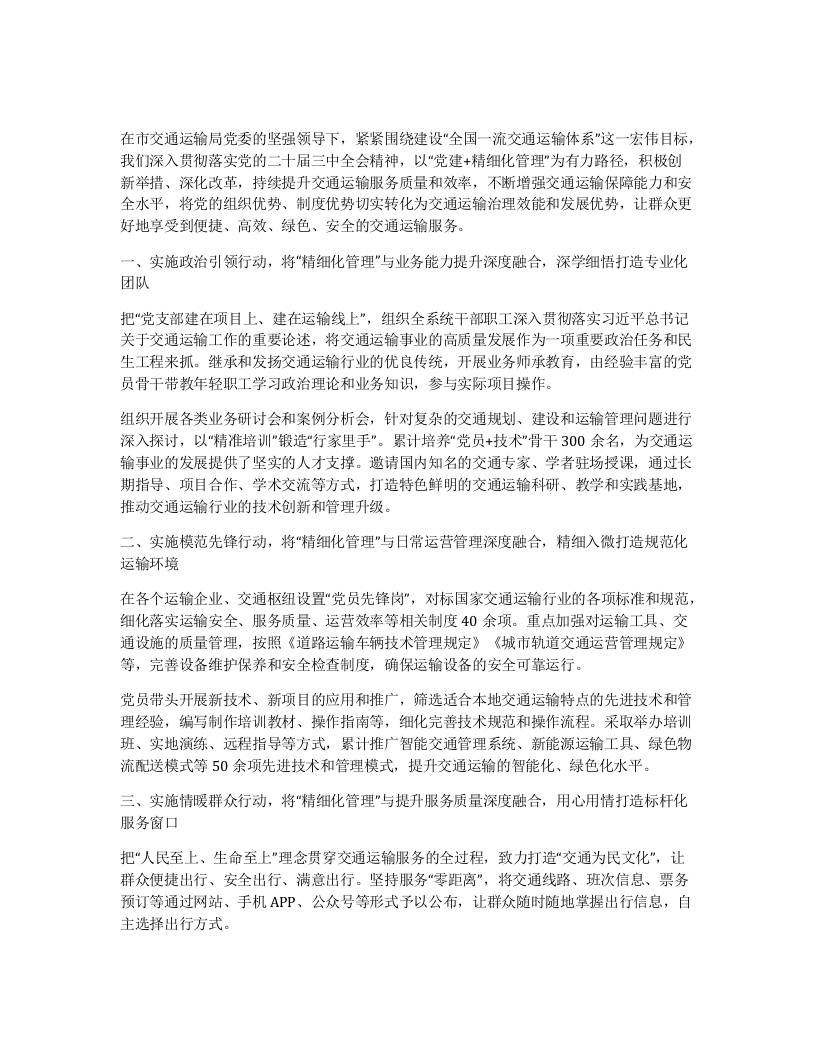 在市交通运输局党委的坚强领导下，紧紧围绕建设“全国一流交通运输体系”这一宏伟目标，我们深入贯彻落实党的二十届三中全会精神，以“党建+精细化管理”为有力路径，积极创新举措、深化改革，持续提升交通运输服务质量和效率，不断增强交通运输保障能力和安全水平，将党的组织优势、制度优势切实转化为交通运输治理效能和发展优势，让群众更好地享受到便捷、高效、绿色、安全的交通运输服务。

一、实施政治引领行动，将“精细化管理”与业务能力提升深度融合，深学细悟打造专业化团队

把“党支部建在项目上、建在运输线上”，组织全系统干部职工深入贯彻落实习近平总书记关于交通运输工作的重要论述，将交通运输事业的高质量发展作为一项重要政治任务和民生工程来抓。继承和发扬交通运输行业的优良传统，开展业务师承教育，由经验丰富的党员骨干带教年轻职工学习政治理论和业务知识，参与实际项目操作。

组织开展各类业务研讨会和案例分析会，针对复杂的交通规划、建设和运输管理问题进行深入探讨，以“精准培训”锻造“行家里手”。累计培养“党员+技术”骨干 300 余名，为交通运输事业的发展提供了坚实的人才支撑。邀请国内知名的交通专家、学者驻场授课，通过长期指导、项目合作、学术交流等方式，打造特色鲜明的交通运输科研、教学和实践基地，推动交通运输行业的技术创新和管理升级。

二、实施模范先锋行动，将“精细化管理”与日常运营管理深度融合，精细入微打造规范化运输环境

在各个运输企业、交通枢纽设置“党员先锋岗”，对标国家交通运输行业的各项标准和规范，细化落实运输安全、服务质量、运营效率等相关制度 40 余项。重点加强对运输工具、交通设施的质量管理，按照《道路运输车辆技术管理规定》《城市轨道交通运营管理规定》等，完善设备维护保养和安全检查制度，确保运输设备的安全可靠运行。

党员带头开展新技术、新项目的应用和推广，筛选适合本地交通运输特点的先进技术和管理经验，编写制作培训教材、操作指南等，细化完善技术规范和操作流程。采取举办培训班、实地演练、远程指导等方式，累计推广智能交通管理系统、新能源运输工具、绿色物流配送模式等 50 余项先进技术和管理模式，提升交通运输的智能化、绿色化水平。

三、实施情暖群众行动，将“精细化管理”与提升服务质量深度融合，用心用情打造标杆化服务窗口

把“人民至上、生命至上”理念贯穿交通运输服务的全过程，致力打造“交通为民文化”，让群众便捷出行、安全出行、满意出行。坚持服务“零距离”，将交通线路、班次信息、票务预订等通过网站、手机 APP、公众号等形式予以公布，让群众随时随地掌握出行信息，自主选择出行方式。